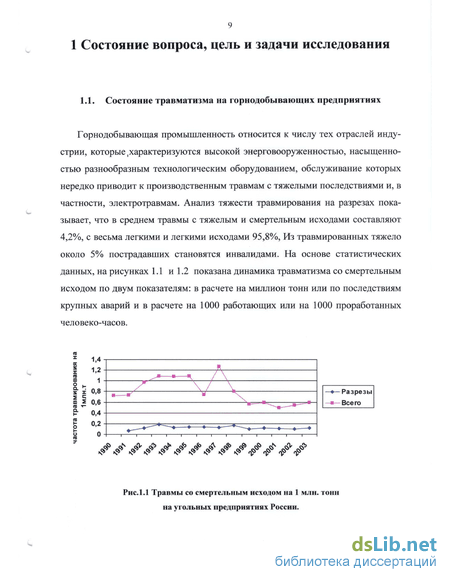 9

1 Состояние вопроса, цель и задачи исследования

1.1. Состояние травматизма на горнодобывающих предприятиях

Горнодобывающая промышленность относится к числу тех отраслей индустрии, которые характеризуются высокой энерговооруженностью, насыщенностью разнообразным технологическим оборудованием, обслуживание которых нередко приводит к производственным травмам с тяжелыми последствиями и, в частности, электротравмам. Анализ тяжести травмирования на разрезах показывает, что в среднем травмы с тяжелым и смертельным исходами составляют 4,2%, с весьма легкими и легкими исходами 95,8%, Из травмированных тяжело около 5% пострадавших становятся инвалидами. На основе статистических данных, на рисунках 1.1 и 1.2 показана динамика травматизма со смертельным исходом по двум показателям: в расчете на миллион тонн или по последствиям крупных аварий и в расчете на 1000 работающих или на 1000 проработанных человеко-часов.

частота травмирования на 1млн.т

1,4
1,2
1
0,8
0,6
0,4
0,2
0

1990 1991 1992 1993 1994 1995 1996 1997 1998 1999 2000 2001 2002 2003

Разрезы
Всего

Рис.1.1 Травмы со смертельным исходом на 1 млн. тонн на угольных предприятиях России.

dsLib.net
библиотека диссертаций